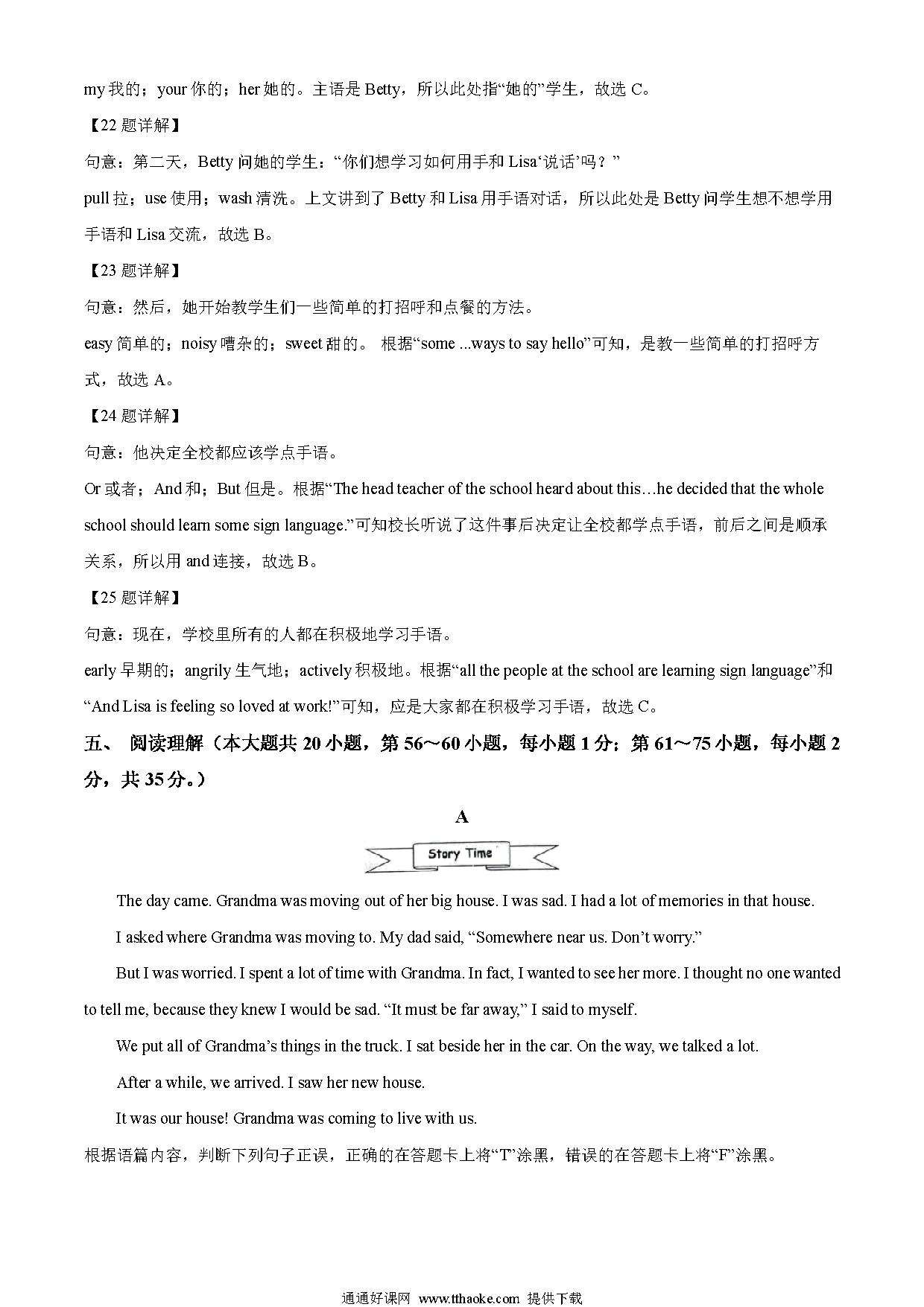 my 我的；your 你的；her 她的。主语是 Betty，所以此处指“她的”学生，故选 C。

【22 题详解】

句意：第二天，Betty 问她的学生：“你们想学习如何用手和 Lisa‘说话’吗？”

pull 拉；use 使用；wash 清洗。上文讲到了 Betty 和 Lisa 用手语对话，所以此处是 Betty 问学生想不想学用手语和 Lisa 交流，故选 B。

【23 题详解】

句意：然后，她开始教学生们一些简单的打招呼和点餐的方法。

easy 简单的；noisy 嘈杂的；sweet 甜的。 根据“some ...ways to say hello”可知，是教一些简单的打招呼方式，故选 A。

【24 题详解】

句意：他决定全校都应该学点手语。

Or 或者；And 和；But 但是。根据“The head teacher of the school heard about this…he decided that the whole school should learn some sign language.”可知校长听说了这件事后决定让全校都学点手语，前后之间是顺承关系，所以用 and 连接，故选 B。

【25 题详解】

句意：现在，学校里所有的人都在积极地学习手语。

early 早期的；angrily 生气地；actively 积极地。根据“all the people at the school are learning sign language”和“And Lisa is feeling so loved at work!”可知，应是大家都在积极学习手语，故选 C。

五、 阅读理解（本大题共 20 小题，第 56～60 小题，每小题 1 分；第 61～75 小题，每小题 2 分，共 35 分。）

A

Story Time

The day came. Grandma was moving out of her big house. I was sad. I had a lot of memories in that house.

I asked where Grandma was moving to. My dad said, “Somewhere near us. Don’t worry.”

But I was worried. I spent a lot of time with Grandma. In fact, I wanted to see her more. I thought no one wanted to tell me, because they knew I would be sad. “It must be far away,” I said to myself.

We put all of Grandma’s things in the truck. I sat beside her in the car. On the way, we talked a lot.

After a while, we arrived. I saw her new house.

It was our house! Grandma was coming to live with us.

根据语篇内容，判断下列句子正误，正确的在答题卡上将“T”涂黑，错误的在答题卡上将“F”涂黑。

通通好课网 www.tthaoke.com 提供下载